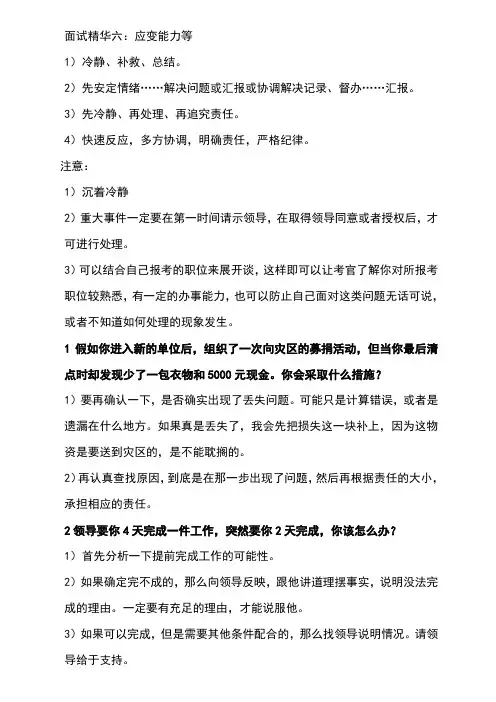 面试精华六：应变能力等

1）冷静、补救、总结。

2）先安定情绪……解决问题或汇报或协调解决记录、督办……汇报。

3）先冷静、再处理、再追究责任。

4）快速反应，多方协调，明确责任，严格纪律。

注意：

1）沉着冷静

2）重大事件一定要在第一时间请示领导，在取得领导同意或者授权后，才可进行处理。

3）可以结合自己报考的职位来展开谈，这样即可以让考官了解你对所报考职位较熟悉，有一定的办事能力，也可以防止自己面对这类问题无话可说，或者不知道如何处理的现象发生。

1 假如你进入新的单位后，组织了一次向灾区的募捐活动，但当你最后清点时却发现少了一包衣物和 5000 元现金。你会采取什么措施？

1）要再确认一下，是否确实出现了丢失问题。可能只是计算错误，或者是遗漏在什么地方。如果真是丢失了，我会先把损失这一块补上，因为这物资是要送到灾区的，是不能耽搁的。

2)再认真查找原因，到底是在那一步出现了问题，然后再根据责任的大小，承担相应的责任。

2 领导要你 4 天完成一件工作，突然要你 2 天完成，你该怎么办？

1）首先分析一下提前完成工作的可能性。

2）如果确定完不成的，那么向领导反映，跟他讲道理摆事实，说明没法完成的理由。一定要有充足的理由，才能说服他。

3）如果可以完成，但是需要其他条件配合的，那么找领导说明情况。请领导给于支持。